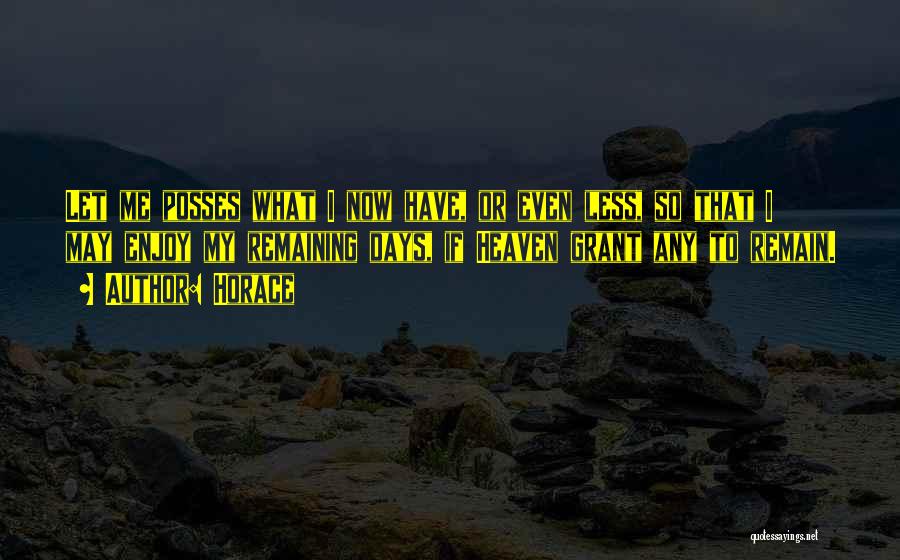 Let me posses what I now have, or even less, so that I may enjoy my remaining days, if Heaven grant any to remain.

Author: Horace

quotessayings.net